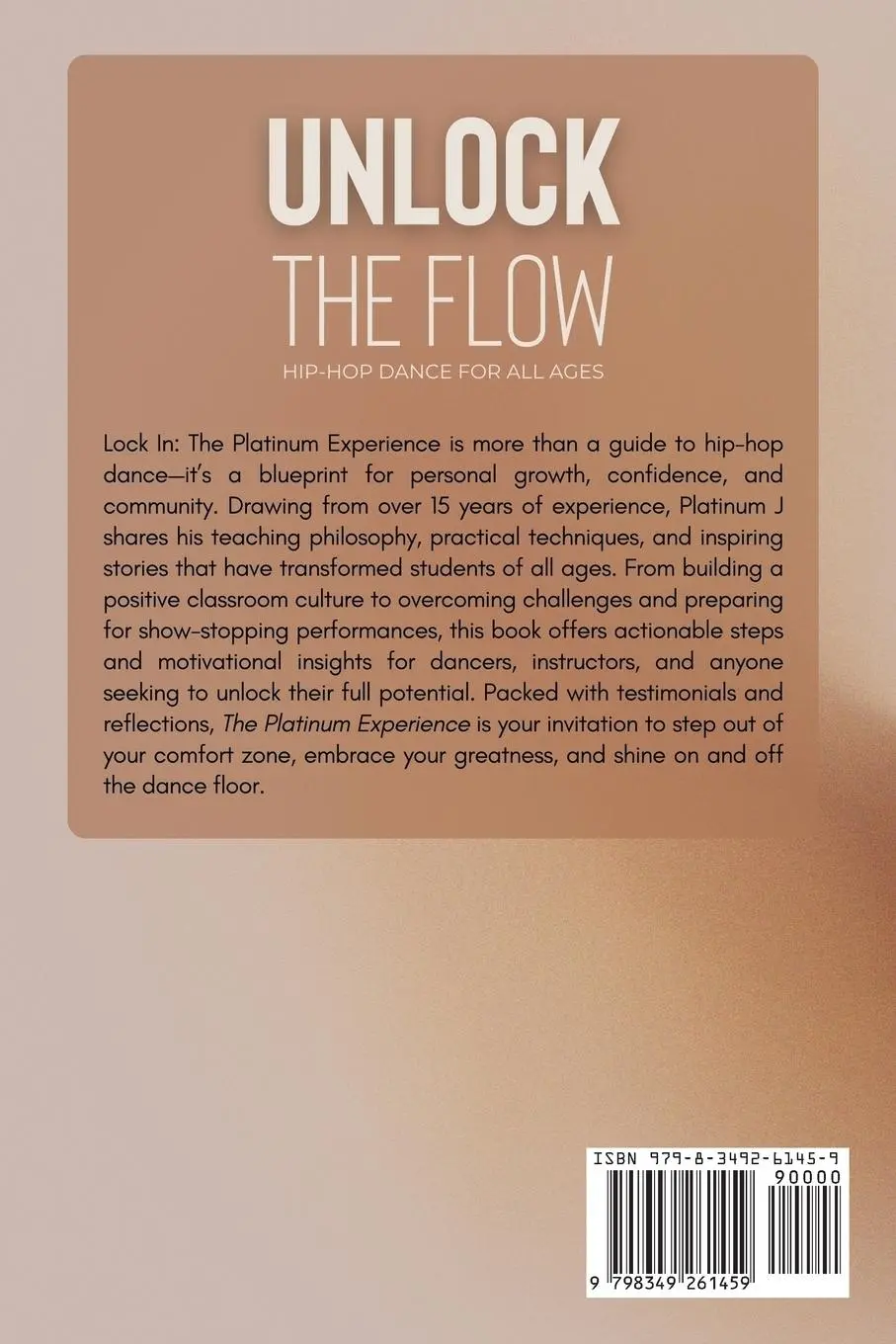 UNLOCK
THE FLOW

HIP-HOP DANCE FOR ALL AGES

Lock In: The Platinum Experience is more than a guide to hip-hop dance—it's a blueprint for personal growth, confidence, and community. Drawing from over 15 years of experience, Platinum J shares his teaching philosophy, practical techniques, and inspiring stories that have transformed students of all ages. From building a positive classroom culture to overcoming challenges and preparing for show-stopping performances, this book offers actionable steps and motivational insights for dancers, instructors, and anyone seeking to unlock their full potential. Packed with testimonials and reflections, The Platinum Experience is your invitation to step out of your comfort zone, embrace your greatness, and shine on and off the dance floor.

ISBN 979-8-3492-6145-9

90000

9 798349 261459